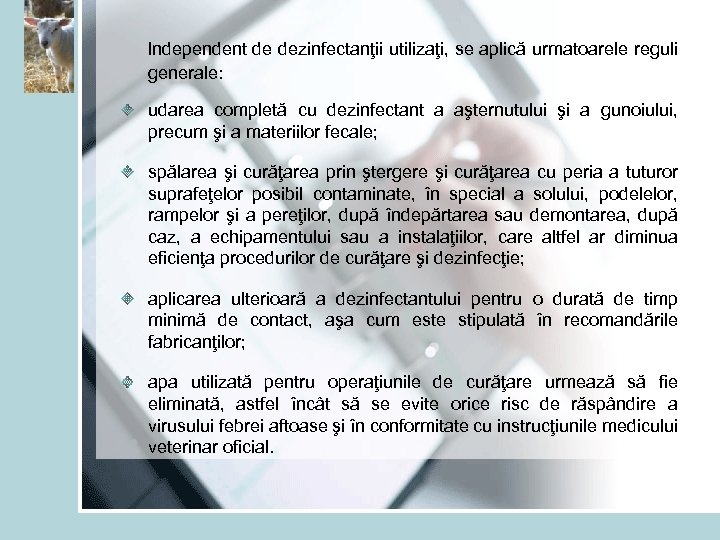 Independent de dezinfectanţii utilizaţi, se aplică urmatoarele reguli generale:

udarea completă cu dezinfectant a aşternutului şi a gunoiului, precum şi a materiilor fecale;

spălarea şi curăţarea prin ştergere şi curăţarea cu peria a tuturor suprafeţelor posibil contaminate, în special a solului, podelelor, rampelor şi a pereţilor, după îndepărtarea sau demontarea, după caz, a echipamentului sau a instalaţiilor, care altfel ar diminua eficienţa procedurilor de curăţare şi dezinfecţie;

aplicarea ulterioară a dezinfectantului pentru o durată de timp minimă de contact, aşa cum este stipulată în recomandările fabricanţilor;

apa utilizată pentru operaţiunile de curăţare urmează să fie eliminată, astfel încât să se evite orice risc de răspândire a virusului febrei aftoase şi în conformitate cu instrucţiunile medicului veterinar oficial.